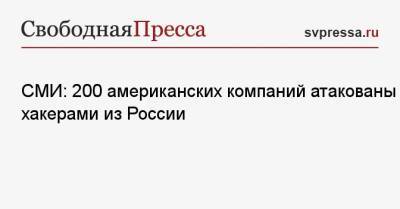 СвободнаяПресса

svpressa.ru

СМИ: 200 американских компаний атакованы хакерами из России